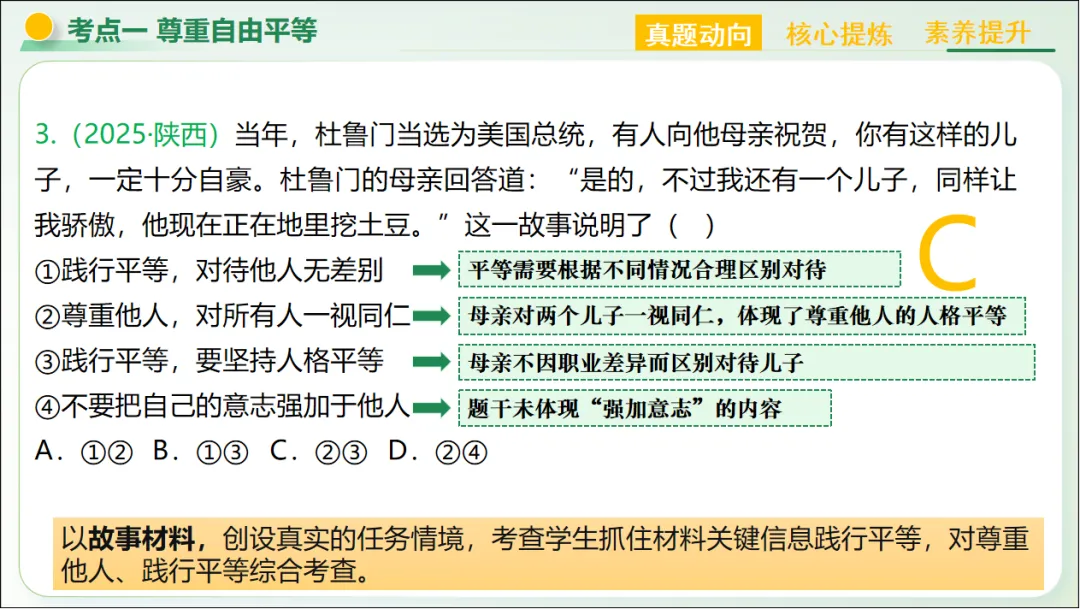 考点一 尊重自由平等

真题动向 核心提炼 素养提升

3.（2025·陕西）当年，杜鲁门当选为美国总统，有人向他母亲祝贺，你有这样的儿子，一定十分自豪。杜鲁门的母亲回答道：“是的，不过我还有一个儿子，同样让我骄傲，他现在正在地里挖土豆。”这一故事说明了（ ）

C

①践行平等，对待他人无差别 平等需要根据不同情况合理区别对待

②尊重他人，对所有人一视同仁 母亲对两个儿子一视同仁，体现了尊重他人的人格平等

③践行平等，要坚持人格平等 母亲不因职业差异而区别对待儿子

④不要把自己的意志强加于他人 题干未体现“强加意志”的内容

A．①② B．①③ C．②③ D．②④

以故事材料，创设真实的任务情境，考查学生抓住材料关键信息践行平等，对尊重他人、践行平等综合考查。